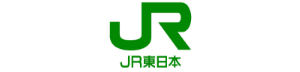 JR

JR東日本